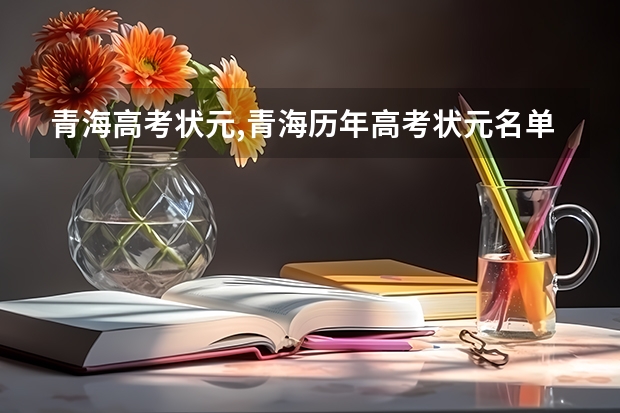 青海高考状元,青海历年高考状元名单